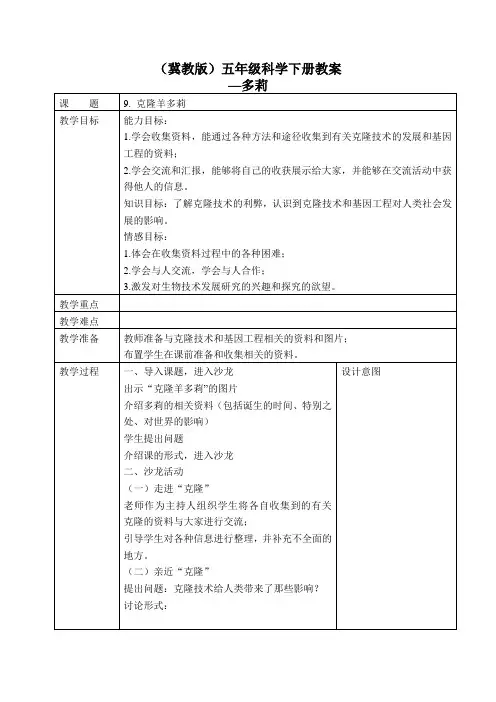 （冀教版）五年级科学下册教案
—多莉

| 课　　题 | 9. 克隆羊多莉 | |
|---|---|---|
| 教学目标 | 能力目标：<br>1.学会收集资料，能通过各种方法和途径收集到有关克隆技术的发展和基因工程的资料；<br>2.学会交流和汇报，能够将自己的收获展示给大家，并能够在交流活动中获得他人的信息。<br>知识目标：了解克隆技术的利弊，认识到克隆技术和基因工程对人类社会发展的影响。<br>情感目标：<br>1.体会在收集资料过程中的各种困难；<br>2.学会与人交流，学会与人合作；<br>3.激发对生物技术发展研究的兴趣和探究的欲望。 | |
| 教学重点 | | |
| 教学难点 | | |
| 教学准备 | 教师准备与克隆技术和基因工程相关的资料和图片；<br>布置学生在课前准备和收集相关的资料。 | |
| 教学过程 | 一、导入课题，进入沙龙<br>出示“克隆羊多莉”的图片<br>介绍多莉的相关资料（包括诞生的时间、特别之处、对世界的影响）<br>学生提出问题<br>介绍课的形式，进入沙龙<br>二、沙龙活动<br>（一）走进“克隆”<br>老师作为主持人组织学生将各自收集到的有关克隆的资料与大家进行交流；<br>引导学生对各种信息进行整理，并补充不全面的地方。<br>（二）亲近“克隆”<br>提出问题：克隆技术给人类带来了那些影响？<br>讨论形式： | 设计意图 |